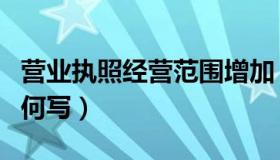 营业执照经营范围增加
何写）